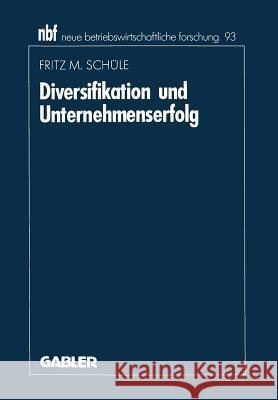 nbf neue betriebswirtschaftliche forschung 93

FRITZ M. SCHÜLE

Diversifikation und Unternehmenserfolg

GABLER

Kraina Książek